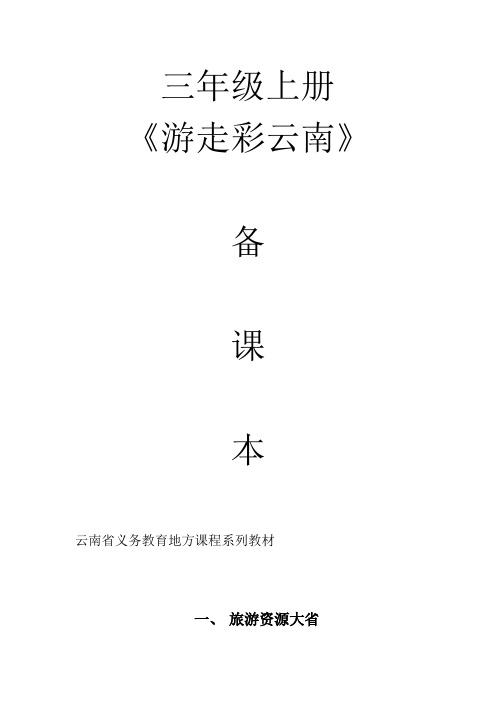 三年级上册
《游走彩云南》

备

课

本

云南省义务教育地方课程系列教材

一、 旅游资源大省